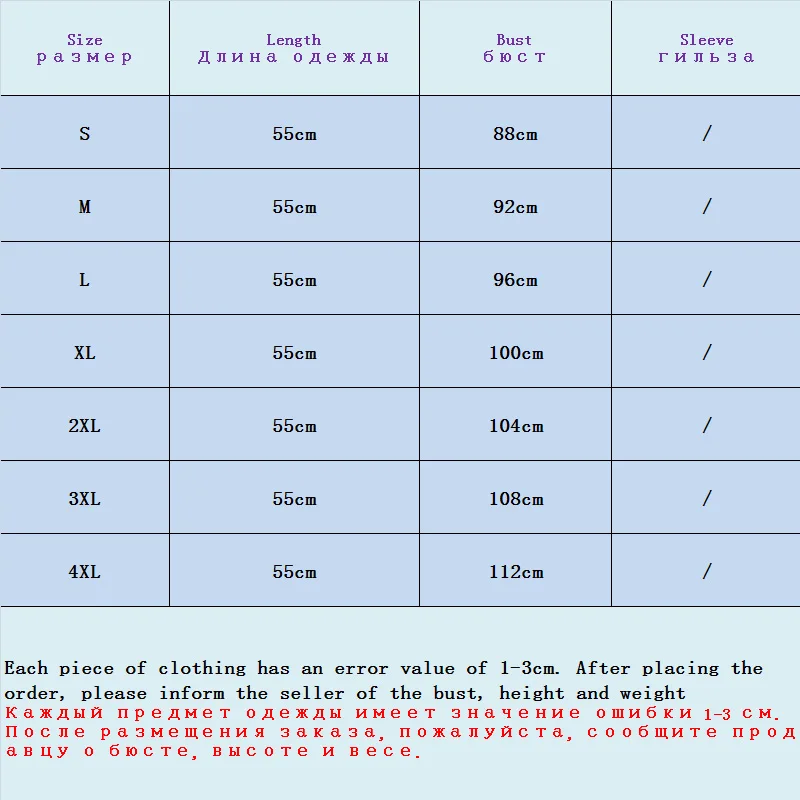 | Size размер | Length Длина одежды | Bust бюст | Sleeve гильза |
|---|---|---|---|
| S | 55cm | 88cm | / |
| M | 55cm | 92cm | / |
| L | 55cm | 96cm | / |
| XL | 55cm | 100cm | / |
| 2XL | 55cm | 104cm | / |
| 3XL | 55cm | 108cm | / |
| 4XL | 55cm | 112cm | / |

Each piece of clothing has an error value of 1-3cm. After placing the order, please inform the seller of the bust, height and weight
Каждый предмет одежды имеет значение ошибки 1-3 см. После размещения заказа, пожалуйста, сообщите продавцу о бюсте, высоте и весе.